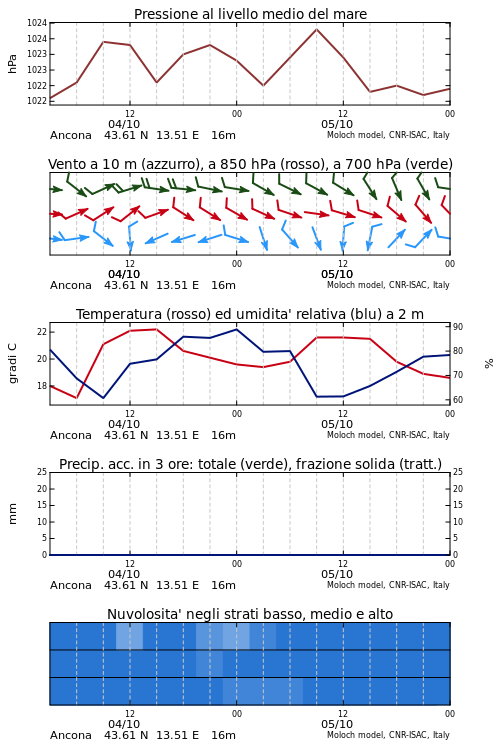 Pressione al livello medio del mare

hPa

1024
1024
1023
1023
1022
1022

12
04/10
00
12
05/10
00

Ancona 43.61 N 13.51 E 16m
Moloch model, CNR-ISAC, Italy

Vento a 10 m (azzurro), a 850 hPa (rosso), a 700 hPa (verde)

12
04/10
00
12
05/10
00

Ancona 43.61 N 13.51 E 16m
Moloch model, CNR-ISAC, Italy

Temperatura (rosso) ed umidita' relativa (blu) a 2 m

gradi C

22
20
18

90
80
70
60

%

12
04/10
00
12
05/10
00

Ancona 43.61 N 13.51 E 16m
Moloch model, CNR-ISAC, Italy

Precip. acc. in 3 ore: totale (verde), frazione solida (tratt.)

mm

25
20
15
10
5
0

25
20
15
10
5
0

12
04/10
00
12
05/10
00

Ancona 43.61 N 13.51 E 16m
Moloch model, CNR-ISAC, Italy

Nuvolosita' negli strati basso, medio e alto

12
04/10
00
12
05/10
00

Ancona 43.61 N 13.51 E 16m
Moloch model, CNR-ISAC, Italy